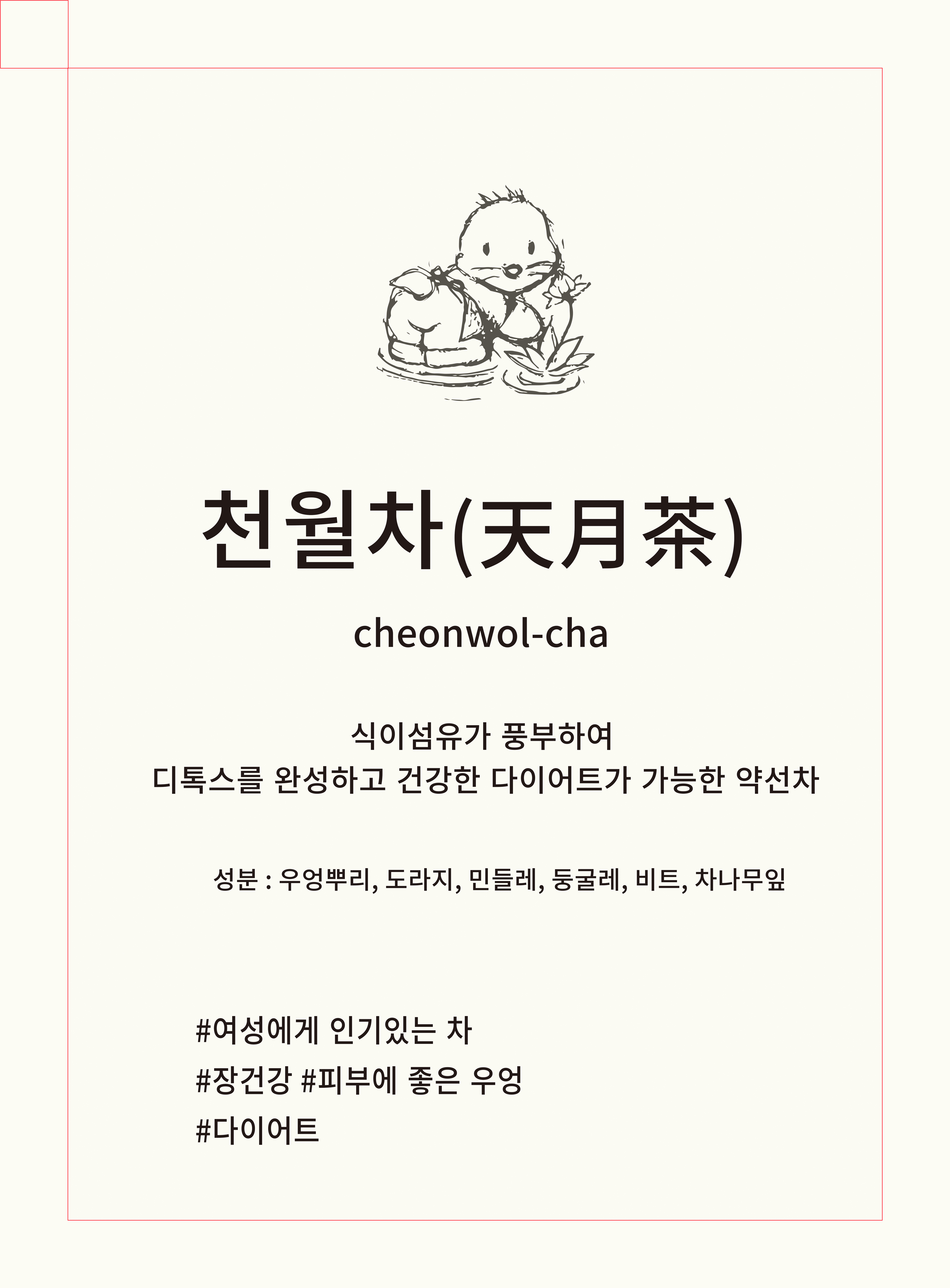 천월차(天月茶)

cheonwol-cha

식이섬유가 풍부하여
디톡스를 완성하고 건강한 다이어트가 가능한 약선차

성분 : 우엉뿌리, 도라지, 민들레, 둥굴레, 비트, 차나무잎

#여성에게 인기있는 차
#장건강 #피부에 좋은 우엉
#다이어트